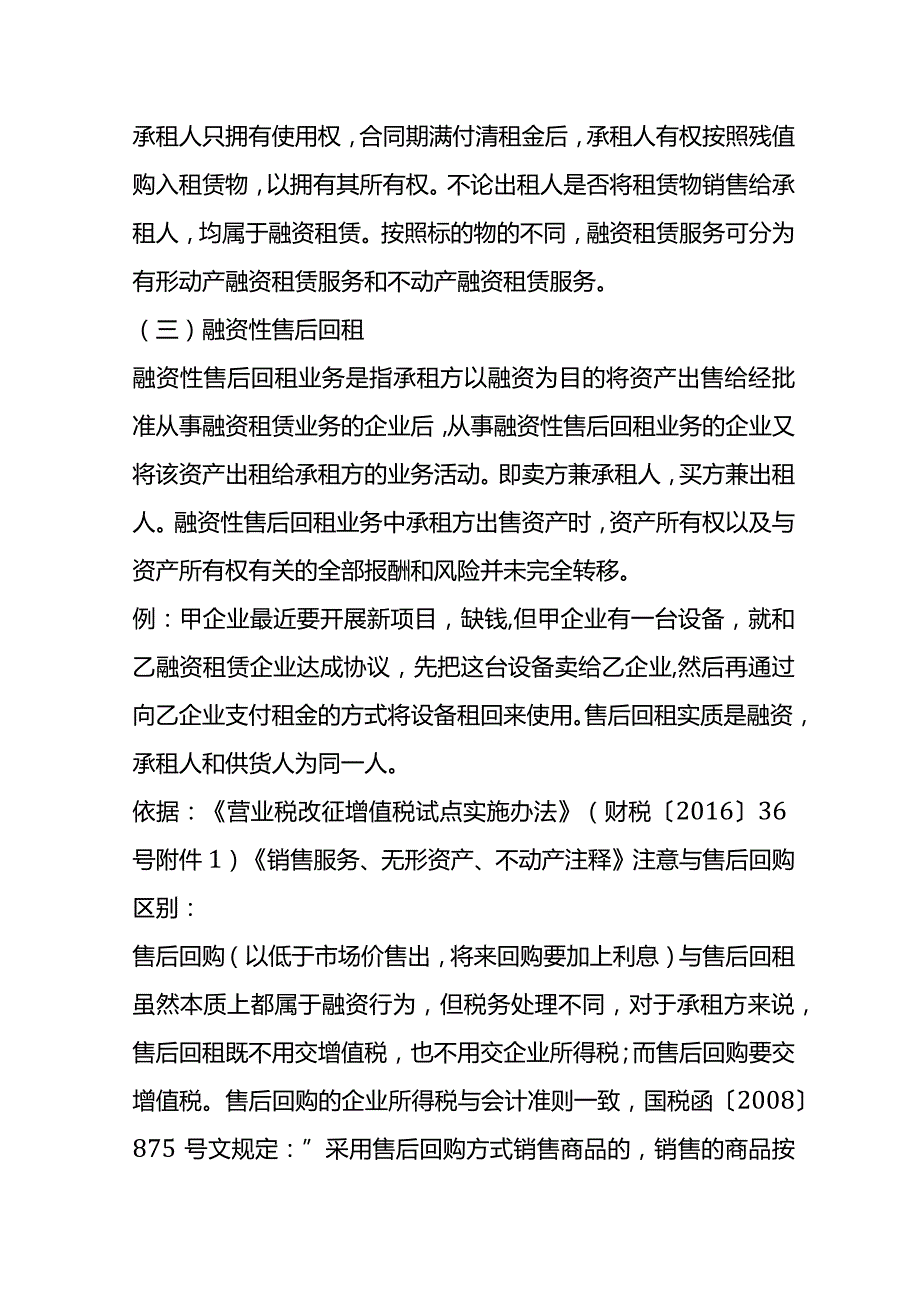 承租人只拥有使用权，合同期满付清租金后，承租人有权按照残值购入租赁物，以拥有其所有权。不论出租人是否将租赁物销售给承租人，均属于融资租赁。按照标的物的不同，融资租赁服务可分为有形动产融资租赁服务和不动产融资租赁服务。

（三）融资性售后回租

融资性售后回租业务是指承租方以融资为目的将资产出售给经批准从事融资租赁业务的企业后，从事融资性售后回租业务的企业又将该资产出租给承租方的业务活动。即卖方兼承租人，买方兼出租人。融资性售后回租业务中承租方出售资产时，资产所有权以及与资产所有权有关的全部报酬和风险并未完全转移。

例：甲企业最近要开展新项目，缺钱,但甲企业有一台设备，就和乙融资租赁企业达成协议，先把这台设备卖给乙企业,然后再通过向乙企业支付租金的方式将设备租回来使用。售后回租实质是融资，承租人和供货人为同一人。

依据：《营业税改征增值税试点实施办法》（财税〔2016〕36号附件1）《销售服务、无形资产、不动产注释》注意与售后回购区别：

售后回购（以低于市场价售出，将来回购要加上利息）与售后回租虽然本质上都属于融资行为，但税务处理不同，对于承租方来说，售后回租既不用交增值税，也不用交企业所得税;而售后回购要交增值税。售后回购的企业所得税与会计准则一致，国税函〔2008〕875号文规定：”采用售后回购方式销售商品的，销售的商品按